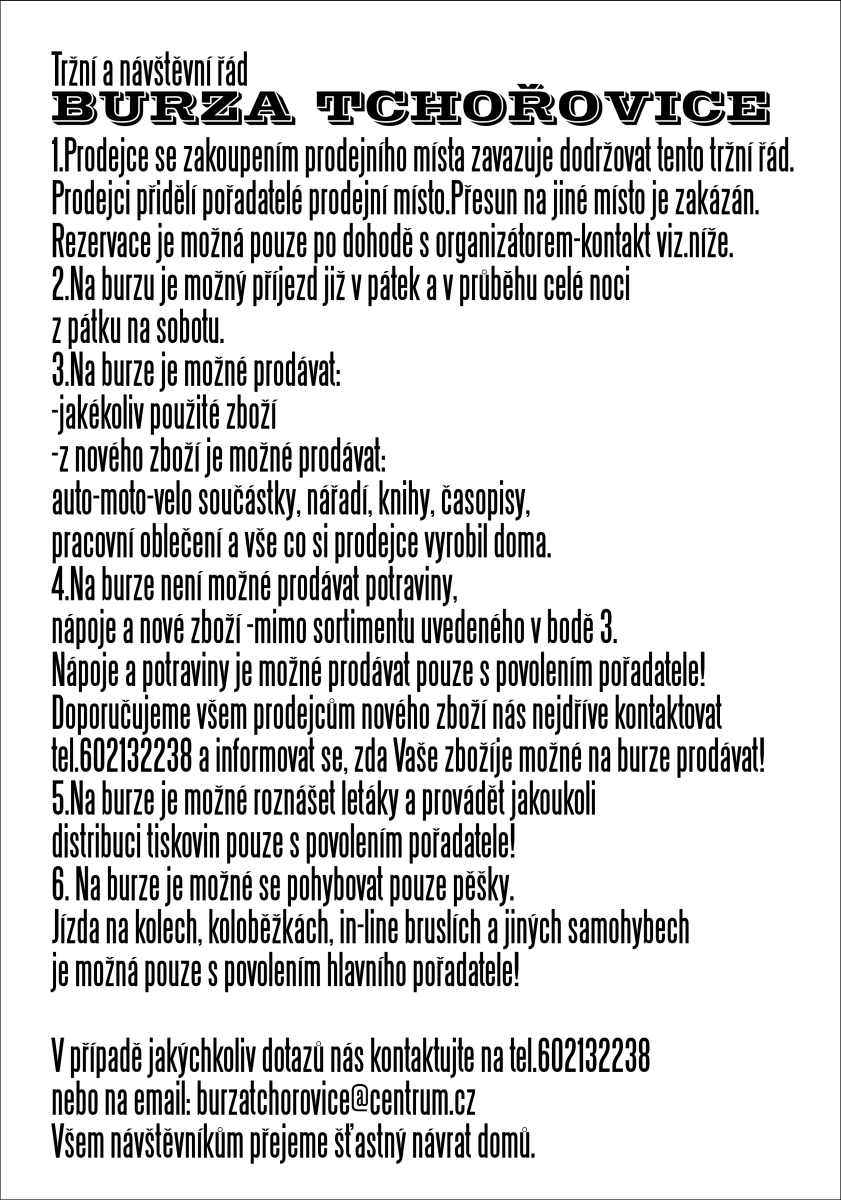 Tržní a návštěvní řád
BURZA TCHOŘOVICE
1.Prodejce se zakoupením prodejního místa zavazuje dodržovat tento tržní řád. Prodejci přidělí pořadatelé prodejní místo.Přesun na jiné místo je zakázán. Rezervace je možná pouze po dohodě s organizátorem-kontakt viz.níže.
2.Na burzu je možný příjezd již v pátek a v průběhu celé noci z pátku na sobotu.
3.Na burze je možné prodávat:
-jakékoliv použité zboží
-z nového zboží je možné prodávat:
auto-moto-velo součástky, nářadí, knihy, časopisy, pracovní oblečení a vše co si prodejce vyrobil doma.
4.Na burze není možné prodávat potraviny, nápoje a nové zboží -mimo sortimentu uvedeného v bodě 3.
Nápoje a potraviny je možné prodávat pouze s povolením pořadatele!
Doporučujeme všem prodejcům nového zboží nás nejdříve kontaktovat tel.602132238 a informovat se, zda Vaše zbožíje možné na burze prodávat!
5.Na burze je možné roznášet letáky a provádět jakoukoli distribuci tiskovin pouze s povolením pořadatele!
6. Na burze je možné se pohybovat pouze pěšky.
Jízda na kolech, koloběžkách, in-line bruslích a jiných samohybech je možná pouze s povolením hlavního pořadatele!

V případě jakýchkoliv dotazů nás kontaktujte na tel.602132238
nebo na email: burzatchorovice@centrum.cz
Všem návštěvníkům přejeme šťastný návrat domů.